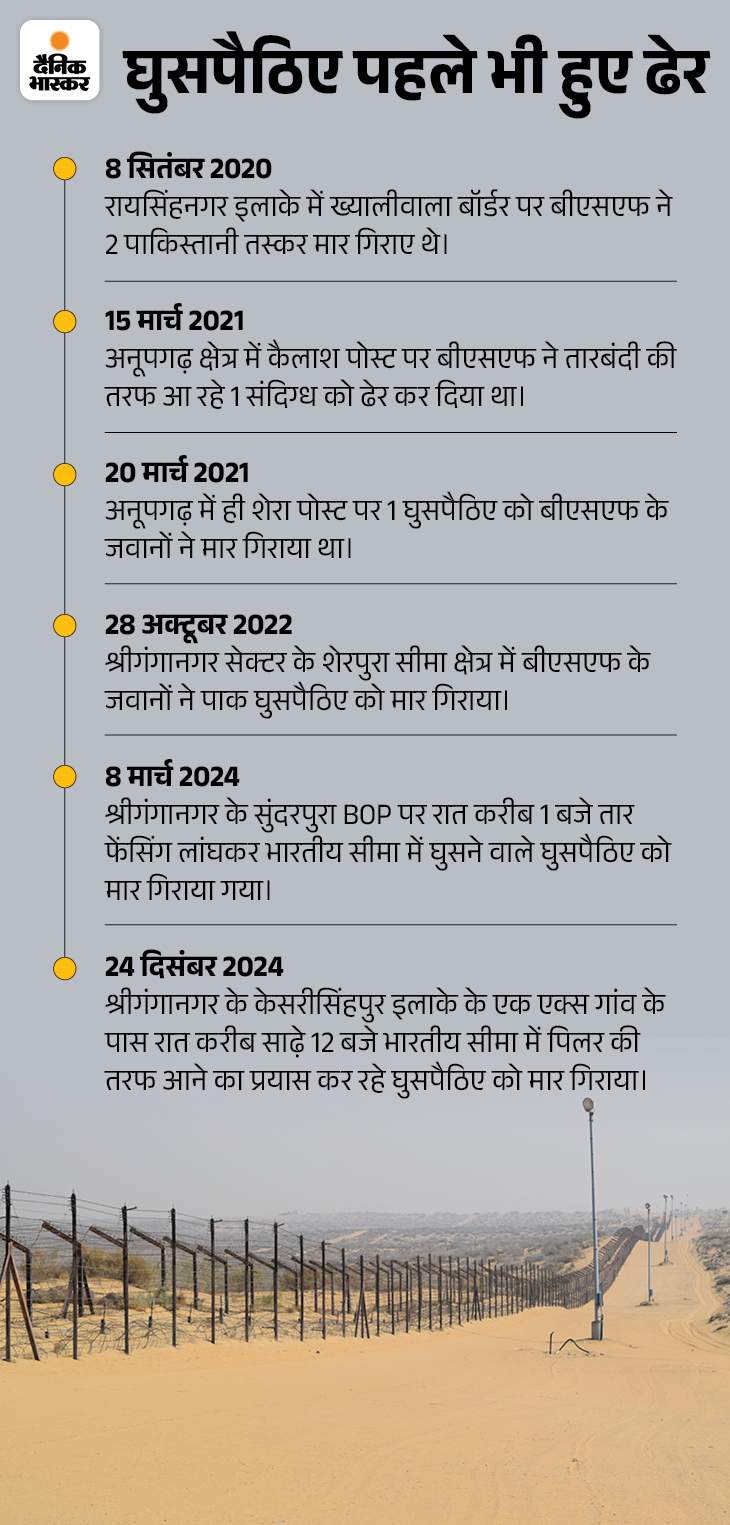 दैनिक भास्कर

घुसपैठिए पहले भी हुए ढेर

8 सितंबर 2020
रायसिंहनगर इलाके में ख्यालीवाला बॉर्डर पर बीएसएफ ने 2 पाकिस्तानी तस्कर मार गिराए थे।

15 मार्च 2021
अनूपगढ़ क्षेत्र में कैलाश पोस्ट पर बीएसएफ ने तारबंदी की तरफ आ रहे 1 संदिग्ध को ढेर कर दिया था।

20 मार्च 2021
अनूपगढ़ में ही शेरा पोस्ट पर 1 घुसपैठिए को बीएसएफ के जवानों ने मार गिराया था।

28 अक्टूबर 2022
श्रीगंगानगर सेक्टर के शेरपुरा सीमा क्षेत्र में बीएसएफ के जवानों ने पाक घुसपैठिए को मार गिराया।

8 मार्च 2024
श्रीगंगानगर के सुंदरपुरा BOP पर रात करीब 1 बजे तार फेंसिंग लांघकर भारतीय सीमा में घुसने वाले घुसपैठिए को मार गिराया गया।

24 दिसंबर 2024
श्रीगंगानगर के केसरीसिंहपुर इलाके के एक एक्स गांव के पास रात करीब साढ़े 12 बजे भारतीय सीमा में पिलर की तरफ आने का प्रयास कर रहे घुसपैठिए को मार गिराया।